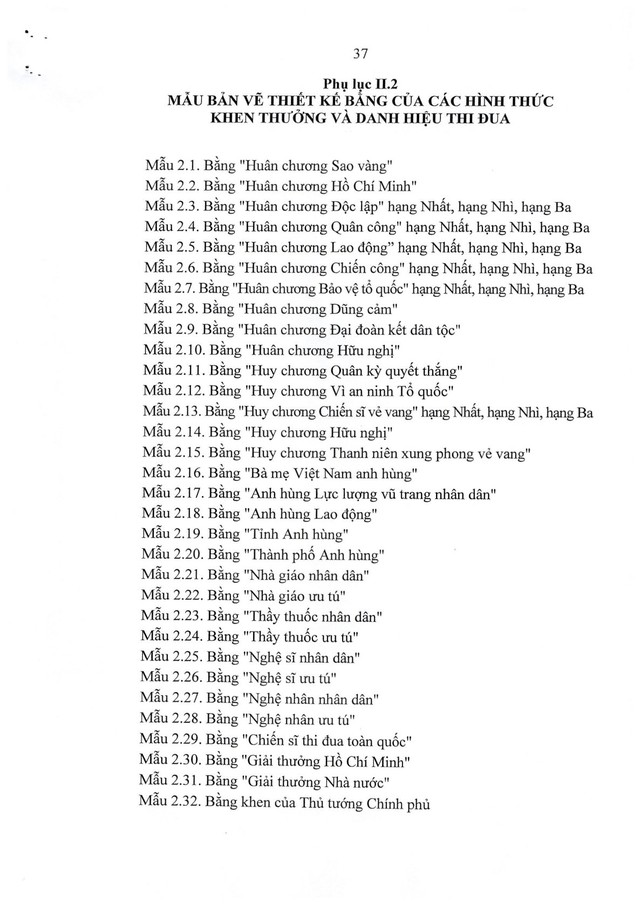 37

Phụ lục II.2
MẪU BẢN VẼ THIẾT KẾ BẰNG CỦA CÁC HÌNH THỨC KHEN THƯỞNG VÀ DANH HIỆU THI ĐUA

Mẫu 2.1. Bằng "Huân chương Sao vàng"
Mẫu 2.2. Bằng "Huân chương Hồ Chí Minh"
Mẫu 2.3. Bằng "Huân chương Độc lập" hạng Nhất, hạng Nhì, hạng Ba
Mẫu 2.4. Bằng "Huân chương Quân công" hạng Nhất, hạng Nhì, hạng Ba
Mẫu 2.5. Bằng "Huân chương Lao động" hạng Nhất, hạng Nhì, hạng Ba
Mẫu 2.6. Bằng "Huân chương Chiến công" hạng Nhất, hạng Nhì, hạng Ba
Mẫu 2.7. Bằng "Huân chương Bảo vệ tổ quốc" hạng Nhất, hạng Nhì, hạng Ba
Mẫu 2.8. Bằng "Huân chương Dũng cảm"
Mẫu 2.9. Bằng "Huân chương Đại đoàn kết dân tộc"
Mẫu 2.10. Bằng "Huân chương Hữu nghị"
Mẫu 2.11. Bằng "Huy chương Quân kỳ quyết thắng"
Mẫu 2.12. Bằng "Huy chương Vì an ninh Tổ quốc"
Mẫu 2.13. Bằng "Huy chương Chiến sĩ vẻ vang" hạng Nhất, hạng Nhì, hạng Ba
Mẫu 2.14. Bằng "Huy chương Hữu nghị"
Mẫu 2.15. Bằng "Huy chương Thanh niên xung phong vẻ vang"
Mẫu 2.16. Bằng "Bà mẹ Việt Nam anh hùng"
Mẫu 2.17. Bằng "Anh hùng Lực lượng vũ trang nhân dân"
Mẫu 2.18. Bằng "Anh hùng Lao động"
Mẫu 2.19. Bằng "Tỉnh Anh hùng"
Mẫu 2.20. Bằng "Thành phố Anh hùng"
Mẫu 2.21. Bằng "Nhà giáo nhân dân"
Mẫu 2.22. Bằng "Nhà giáo ưu tú"
Mẫu 2.23. Bằng "Thầy thuốc nhân dân"
Mẫu 2.24. Bằng "Thầy thuốc ưu tú"
Mẫu 2.25. Bằng "Nghệ sĩ nhân dân"
Mẫu 2.26. Bằng "Nghệ sĩ ưu tú"
Mẫu 2.27. Bằng "Nghệ nhân nhân dân"
Mẫu 2.28. Bằng "Nghệ nhân ưu tú"
Mẫu 2.29. Bằng "Chiến sĩ thi đua toàn quốc"
Mẫu 2.30. Bằng "Giải thưởng Hồ Chí Minh"
Mẫu 2.31. Bằng "Giải thưởng Nhà nước"
Mẫu 2.32. Bằng khen của Thủ tướng Chính phủ